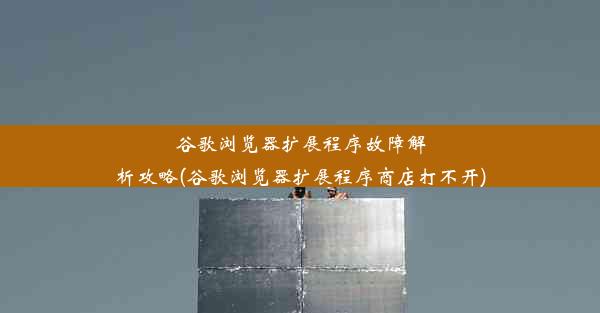 谷歌浏览器扩展程序故障解析攻略(谷歌浏览器扩展程序商店打不开)